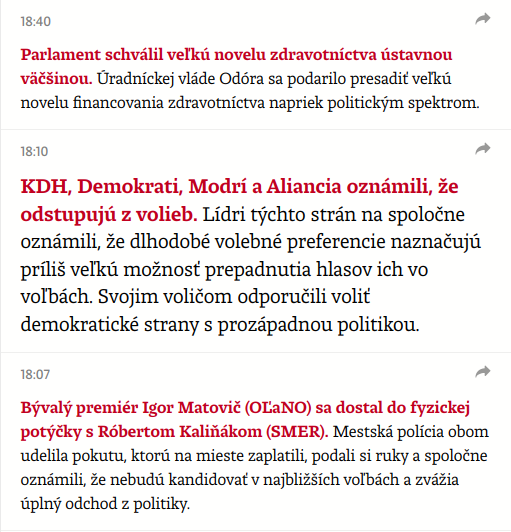 18:40

Parlament schválil veľkú novelu zdravotníctva ústavnou väčšinou. Úradníckej vláde Odóra sa podarilo presadiť veľkú novelu financovania zdravotníctva napriek politickým spektrom.

18:10

KDH, Demokrati, Modrí a Aliancia oznámili, že odstupujú z volieb. Lídri týchto strán na spoločne oznámili, že dlhodobé volebné preferencie naznačujú príliš veľkú možnosť prepadnutia hlasov ich vo voľbách. Svojim voličom odporučili voliť demokratické strany s prozápadnou politikou.

18:07

Bývalý premiér Igor Matovič (OĽaNO) sa dostal do fyzickej potýčky s Róbertom Kaliňákom (SMER). Mestská polícia obom udelila pokutu, ktorú na mieste zaplatili, podali si ruky a spoločne oznámili, že nebudú kandidovať v najbližších voľbách a zvážia úplný odchod z politiky.